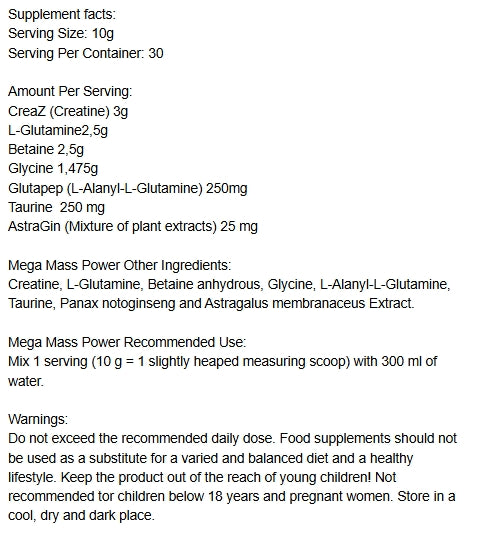 Supplement facts:
Serving Size: 10g
Serving Per Container: 30

Amount Per Serving:
CreaZ (Creatine) 3g
L-Glutamine2,5g
Betaine 2,5g
Glycine 1,475g
Glutapep (L-Alanyl-L-Glutamine) 250mg
Taurine 250 mg
AstraGin (Mixture of plant extracts) 25 mg

Mega Mass Power Other Ingredients:
Creatine, L-Glutamine, Betaine anhydrous, Glycine, L-Alanyl-L-Glutamine, Taurine, Panax notoginseng and Astragalus membranaceus Extract.

Mega Mass Power Recommended Use:
Mix 1 serving (10 g = 1 slightly heaped measuring scoop) with 300 ml of water.

Warnings:
Do not exceed the recommended daily dose. Food supplements should not be used as a substitute for a varied and balanced diet and a healthy lifestyle. Keep the product out of the reach of young children! Not recommended tor children below 18 years and pregnant women. Store in a cool, dry and dark place.